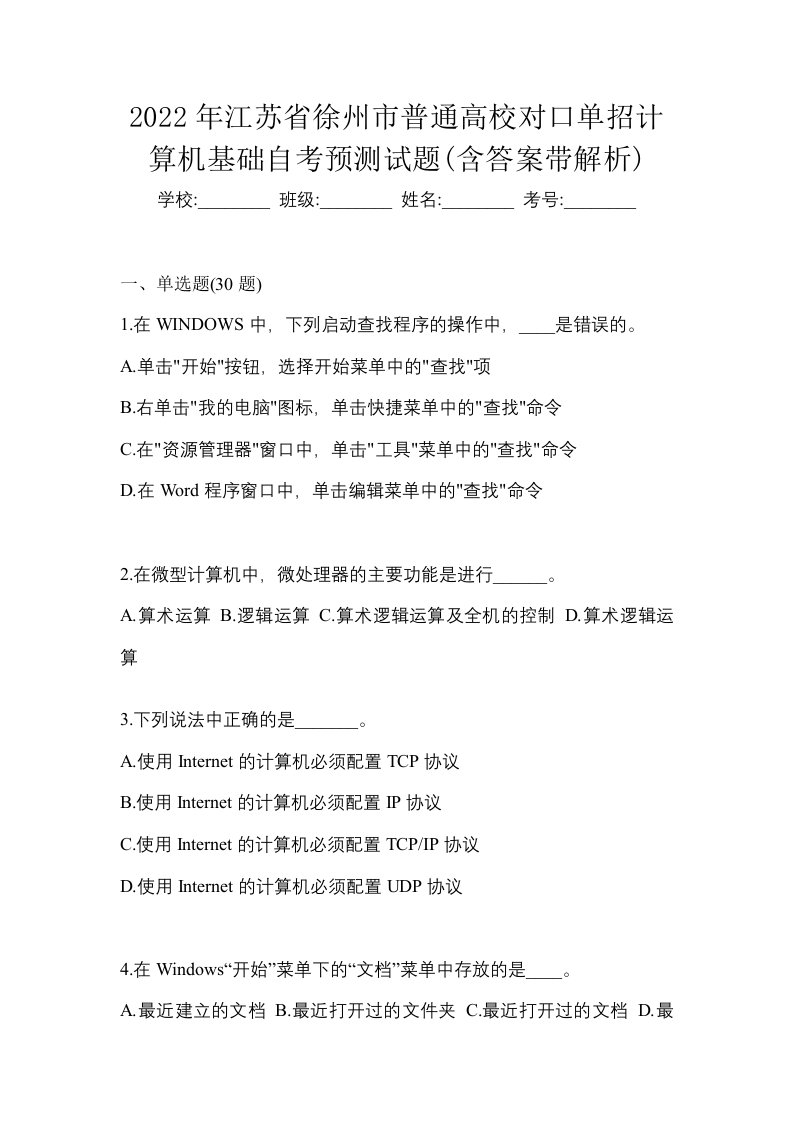 2022年江苏省徐州市普通高校对口单招计算机基础自考预测试题(含答案带解析)

学校:________ 班级:________ 姓名:________ 考号:________

一、单选题(30 题)

1.在 WINDOWS 中，下列启动查找程序的操作中，____是错误的。

A.单击"开始"按钮，选择开始菜单中的"查找"项

B.右单击"我的电脑"图标，单击快捷菜单中的"查找"命令

C.在"资源管理器"窗口中，单击"工具"菜单中的"查找"命令

D.在 Word 程序窗口中，单击编辑菜单中的"查找"命令

2.在微型计算机中，微处理器的主要功能是进行______。

A.算术运算 B.逻辑运算 C.算术逻辑运算及全机的控制 D.算术逻辑运算

3.下列说法中正确的是_______。

A.使用 Internet 的计算机必须配置 TCP 协议

B.使用 Internet 的计算机必须配置 IP 协议

C.使用 Internet 的计算机必须配置 TCP/IP 协议

D.使用 Internet 的计算机必须配置 UDP 协议

4.在 Windows“开始”菜单下的“文档”菜单中存放的是____。

A.最近建立的文档 B.最近打开过的文件夹 C.最近打开过的文档 D.最